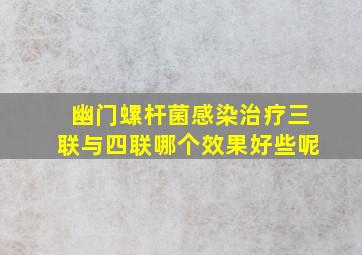 幽门螺杆菌感染治疗三联与四联哪个效果好些呢